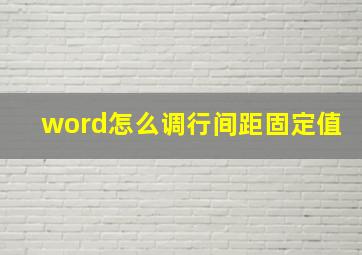 word怎么调行间距固定值